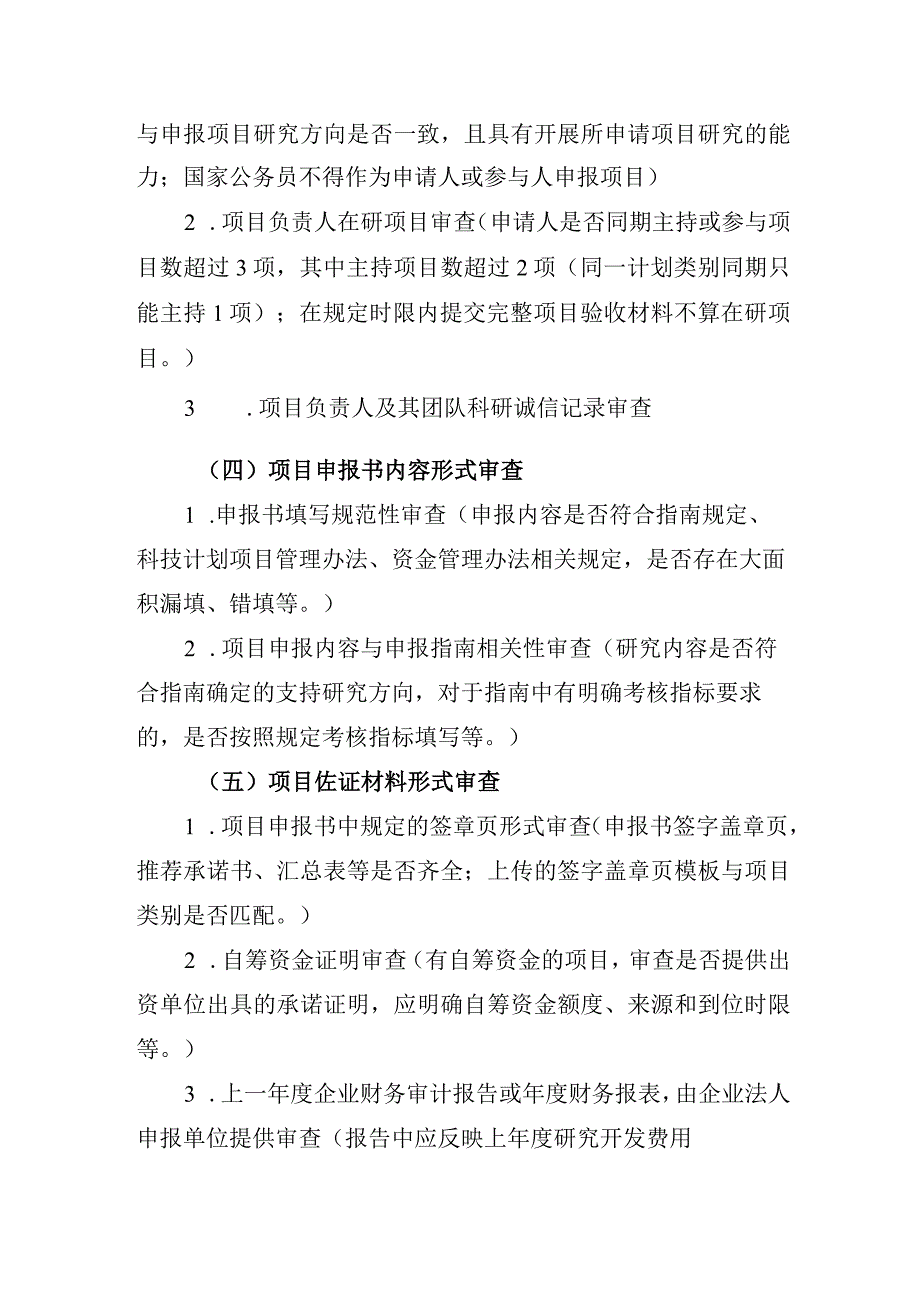 与申报项目研究方向是否一致，且具有开展所申请项目研究的能力；国家公务员不得作为申请人或参与人申报项目）

2．项目负责人在研项目审查（申请人是否同期主持或参与项目数超过3项，其中主持项目数超过2项（同一计划类别同期只能主持1项）；在规定时限内提交完整项目验收材料不算在研项目。）

3　．项目负责人及其团队科研诚信记录审查

（四）项目申报书内容形式审查

1．申报书填写规范性审查（申报内容是否符合指南规定、科技计划项目管理办法、资金管理办法相关规定，是否存在大面积漏填、错填等。）

2．项目申报内容与申报指南相关性审查（研究内容是否符合指南确定的支持研究方向，对于指南中有明确考核指标要求的，是否按照规定考核指标填写等。）

（五）项目佐证材料形式审查

1．项目申报书中规定的签章页形式审查（申报书签字盖章页，推荐承诺书、汇总表等是否齐全；上传的签字盖章页模板与项目类别是否匹配。）

2．自筹资金证明审查（有自筹资金的项目，审查是否提供出资单位出具的承诺证明，应明确自筹资金额度、来源和到位时限等。）

3．上一年度企业财务审计报告或年度财务报表，由企业法人申报单位提供审查（报告中应反映上年度研究开发费用